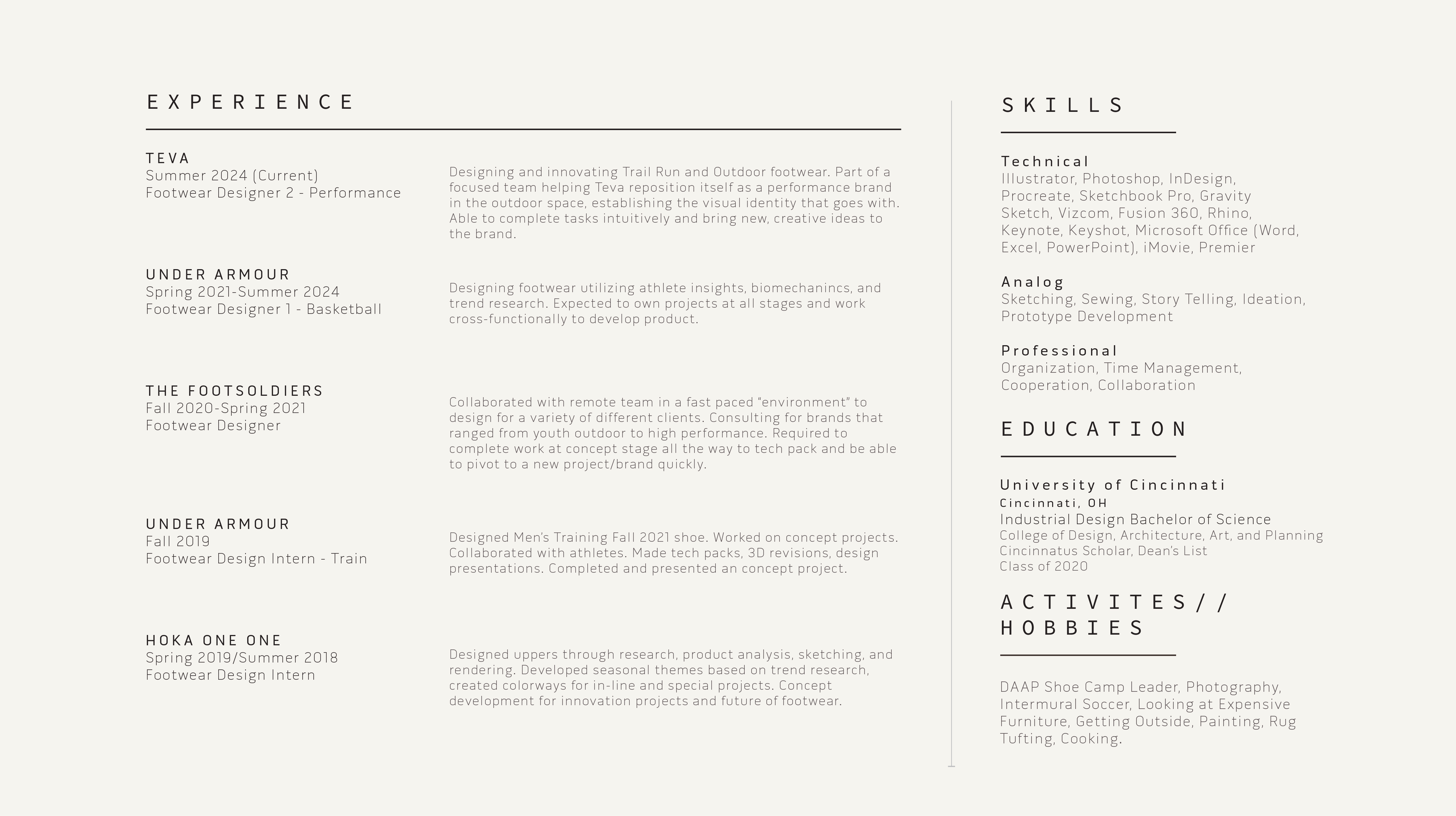 EXPERIENCE

TEVA
Summer 2024 (Current)
Footwear Designer 2 - Performance

Designing and innovating Trail Run and Outdoor footwear. Part of a focused team helping Teva reposition itself as a performance brand in the outdoor space, establishing the visual identity that goes with. Able to complete tasks intuitively and bring new, creative ideas to the brand.

UNDER ARMOUR
Spring 2021-Summer 2024
Footwear Designer 1 - Basketball

Designing footwear utilizing athlete insights, biomechanincs, and trend research. Expected to own projects at all stages and work cross-functionally to develop product.

THE FOOTSOLDIERS
Fall 2020-Spring 2021
Footwear Designer

Collaborated with remote team in a fast paced "environment" to design for a variety of different clients. Consulting for brands that ranged from youth outdoor to high performance. Required to complete work at concept stage all the way to tech pack and be able to pivot to a new project/brand quickly.

UNDER ARMOUR
Fall 2019
Footwear Design Intern - Train

Designed Men's Training Fall 2021 shoe. Worked on concept projects. Collaborated with athletes. Made tech packs, 3D revisions, design presentations. Completed and presented an concept project.

HOKA ONE ONE
Spring 2019/Summer 2018
Footwear Design Intern

Designed uppers through research, product analysis, sketching, and rendering. Developed seasonal themes based on trend research, created colorways for in-line and special projects. Concept development for innovation projects and future of footwear.

SKILLS

Technical
Illustrator, Photoshop, InDesign, Procreate, Sketchbook Pro, Gravity Sketch, Vizcom, Fusion 360, Rhino, Keynote, Keyshot, Microsoft Office (Word, Excel, PowerPoint), iMovie, Premier

Analog
Sketching, Sewing, Story Telling, Ideation, Prototype Development

Professional
Organization, Time Management, Cooperation, Collaboration

EDUCATION

University of Cincinnati
Cincinnati, OH
Industrial Design Bachelor of Science
College of Design, Architecture, Art, and Planning
Cincinnatus Scholar, Dean's List
Class of 2020

ACTIVITES//
HOBBIES

DAAP Shoe Camp Leader, Photography, Intermural Soccer, Looking at Expensive Furniture, Getting Outside, Painting, Rug Tufting, Cooking.